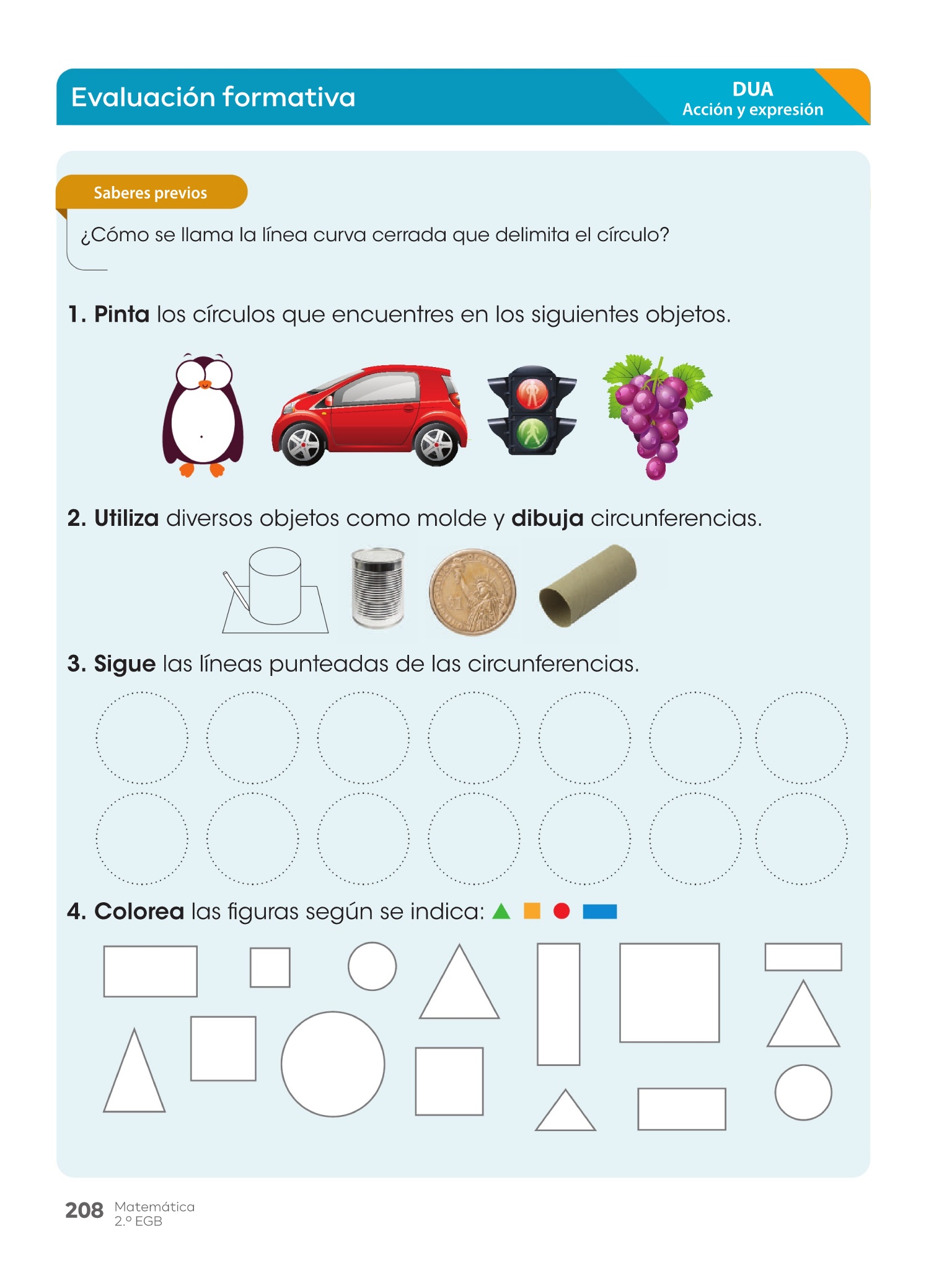 Evaluación formativa

DUA
Acción y expresión

Saberes previos

¿Cómo se llama la línea curva cerrada que delimita el círculo?

1. Pinta los círculos que encuentres en los siguientes objetos.

2. Utiliza diversos objetos como molde y dibuja circunferencias.

3. Sigue las líneas punteadas de las circunferencias.

4. Colorea las figuras según se indica:

208 Matemática
2.º EGB